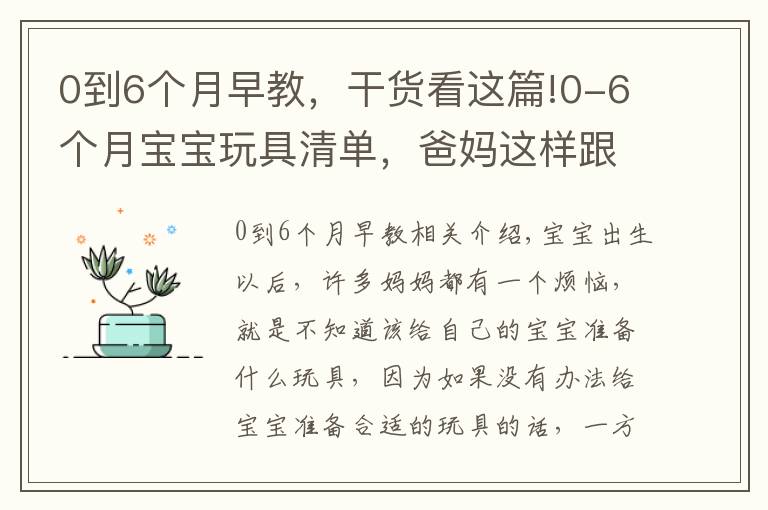 0到6个月早教，干货看这篇!0-6个月宝宝玩具清单，爸妈这样跟

0到6个月早教相关介绍，宝宝出生以后，许多妈妈都有一个烦恼，就是不知道该给自己的宝宝准备什么玩具，因为如果没有办法给宝宝准备合适的玩具的话，一方